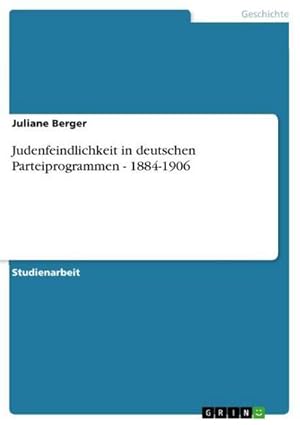 Geschichte

Juliane Berger

Judenfeindlichkeit in deutschen Parteiprogrammen - 1884-1906

Studienarbeit

GRIN